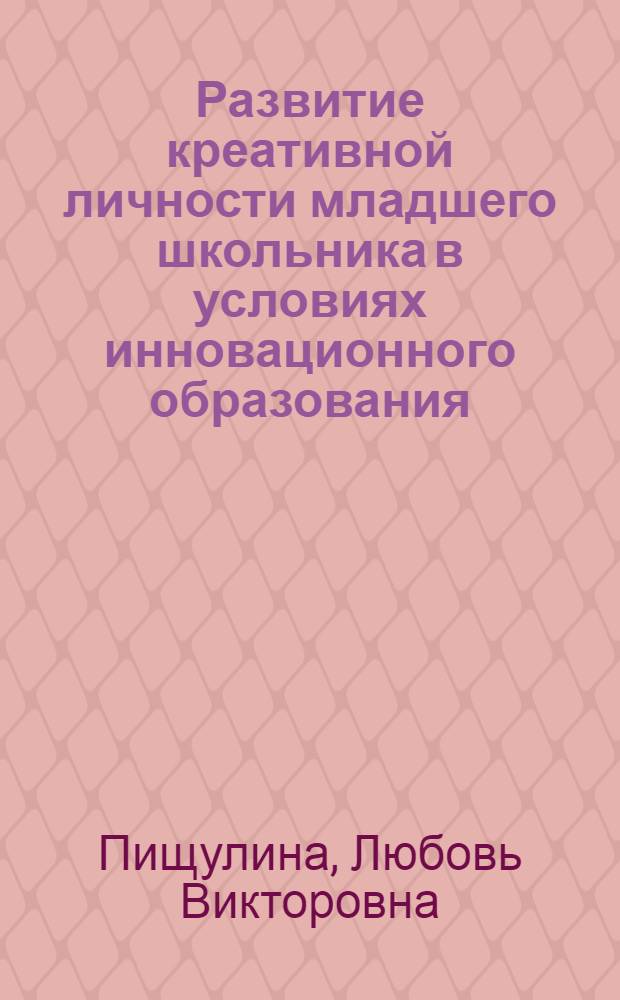 Развитие креативной личности младшего школьника в условиях инновационного образования

Пищулина, Любовь Викторовна